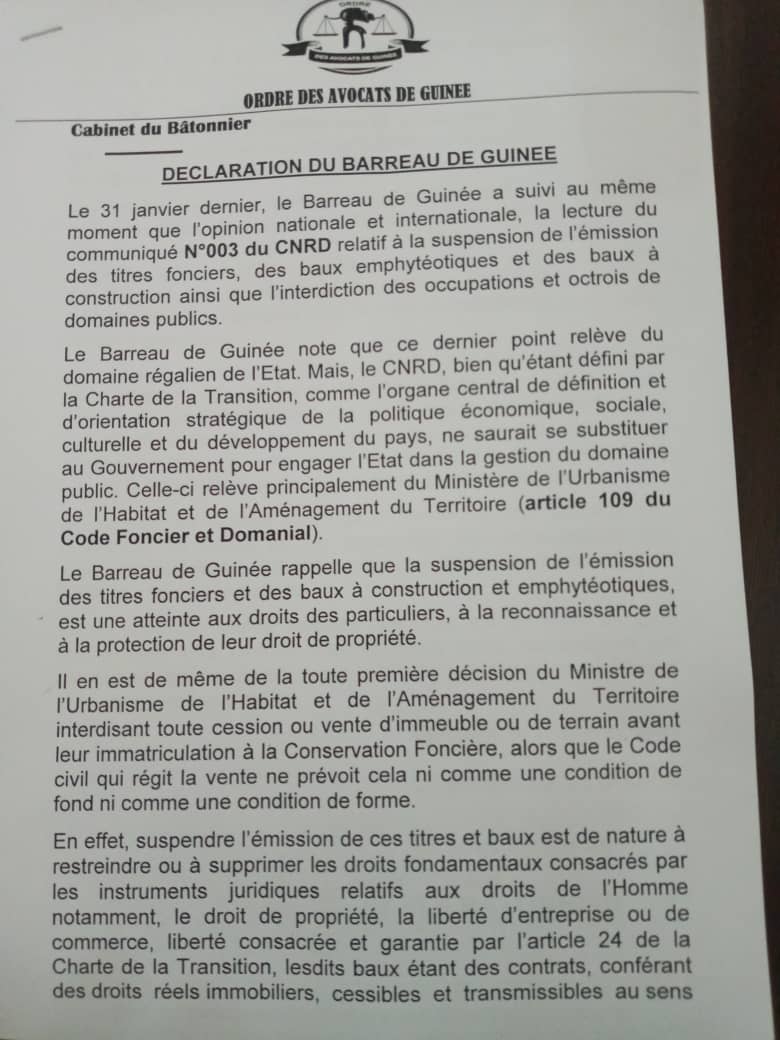 ORDRE

DES AVOCATS DE GUINEE

ORDRE DES AVOCATS DE GUINEE

Cabinet du Bâtonnier

DECLARATION DU BARREAU DE GUINEE

Le 31 janvier dernier, le Barreau de Guinée a suivi au même moment que l'opinion nationale et internationale, la lecture du communiqué N°003 du CNRD relatif à la suspension de l'émission des titres fonciers, des baux emphytéotiques et des baux à construction ainsi que l'interdiction des occupations et octrois de domaines publics.

Le Barreau de Guinée note que ce dernier point relève du domaine régalien de l'Etat. Mais, le CNRD, bien qu'étant défini par la Charte de la Transition, comme l'organe central de définition et d'orientation stratégique de la politique économique, sociale, culturelle et du développement du pays, ne saurait se substituer au Gouvernement pour engager l'Etat dans la gestion du domaine public. Celle-ci relève principalement du Ministère de l'Urbanisme de l'Habitat et de l'Aménagement du Territoire (article 109 du Code Foncier et Domanial).

Le Barreau de Guinée rappelle que la suspension de l'émission des titres fonciers et des baux à construction et emphytéotiques, est une atteinte aux droits des particuliers, à la reconnaissance et à la protection de leur droit de propriété.

Il en est de même de la toute première décision du Ministre de l'Urbanisme de l'Habitat et de l'Aménagement du Territoire interdisant toute cession ou vente d'immeuble ou de terrain avant leur immatriculation à la Conservation Foncière, alors que le Code civil qui régit la vente ne prévoit cela ni comme une condition de fond ni comme une condition de forme.

En effet, suspendre l'émission de ces titres et baux est de nature à restreindre ou à supprimer les droits fondamentaux consacrés par les instruments juridiques relatifs aux droits de l'Homme notamment, le droit de propriété, la liberté d'entreprise ou de commerce, liberté consacrée et garantie par l'article 24 de la Charte de la Transition, lesdits baux étant des contrats, conférant des droits réels immobiliers, cessibles et transmissibles au sens